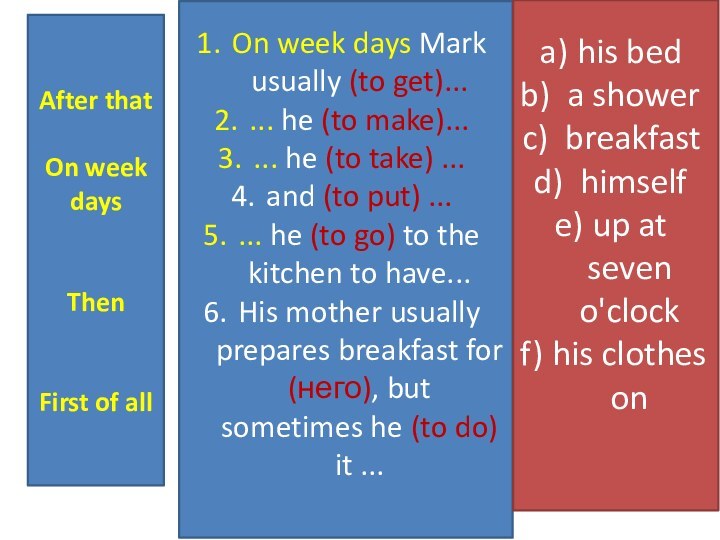 After that

On week days

Then

First of all

1. On week days Mark usually (to get)...
2. ... he (to make)...
3. ... he (to take) ...
4. and (to put) ...
5. ... he (to go) to the kitchen to have...
6. His mother usually prepares breakfast for (него), but sometimes he (to do) it ...

a) his bed
b) a shower
c) breakfast
d) himself
e) up at seven o'clock
f) his clothes on